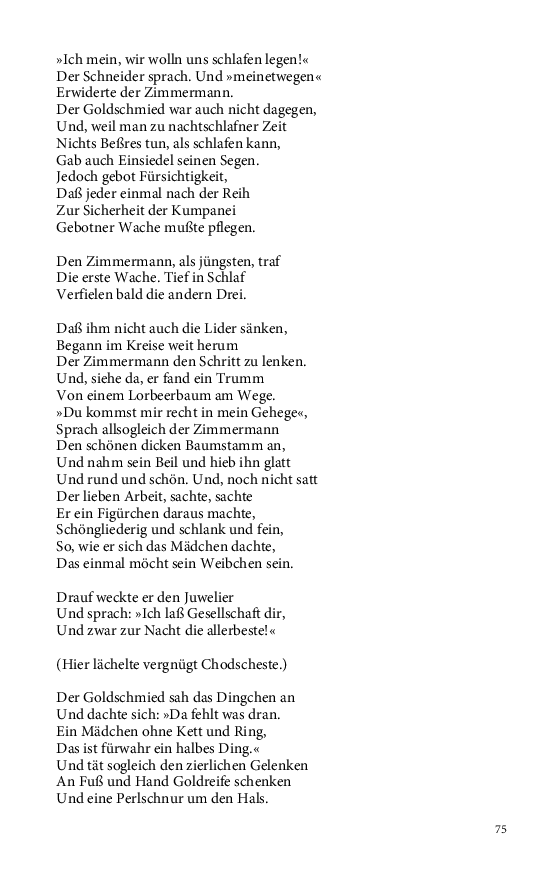 »Ich mein, wir wolln uns schlafen legen!«
Der Schneider sprach. Und »meinetwegen«
Erwiderte der Zimmermann.
Der Goldschmied war auch nicht dagegen,
Und, weil man zu nachtschlafner Zeit
Nichts Beßres tun, als schlafen kann,
Gab auch Einsiedel seinen Segen.
Jedoch gebot Fürsichtigkeit,
Daß jeder einmal nach der Reih
Zur Sicherheit der Kumpanei
Gebotner Wache mußte pflegen.

Den Zimmermann, als jüngsten, traf
Die erste Wache. Tief in Schlaf
Verfielen bald die andern Drei.

Daß ihm nicht auch die Lider sänken,
Begann im Kreise weit herum
Der Zimmermann den Schritt zu lenken.
Und, siehe da, er fand ein Trumm
Von einem Lorbeerbaum am Wege.
»Du kommst mir recht in mein Gehege«,
Sprach allsogleich der Zimmermann
Den schönen dicken Baumstamm an,
Und nahm sein Beil und hieb ihn glatt
Und rund und schön. Und, noch nicht satt
Der lieben Arbeit, sachte, sachte
Er ein Figürchen daraus machte,
Schöngliederig und schlank und fein,
So, wie er sich das Mädchen dachte,
Das einmal möcht sein Weibchen sein.

Drauf weckte er den Juwelier
Und sprach: »Ich laß Gesellschaft dir,
Und zwar zur Nacht die allerbeste!«

(Hier lächelte vergnügt Chodscheste.)

Der Goldschmied sah das Dingchen an
Und dachte sich: »Da fehlt was dran.
Ein Mädchen ohne Kett und Ring,
Das ist fürwahr ein halbes Ding.«
Und tät sogleich den zierlichen Gelenken
An Fuß und Hand Goldreife schenken
Und eine Perlschnur um den Hals.

75